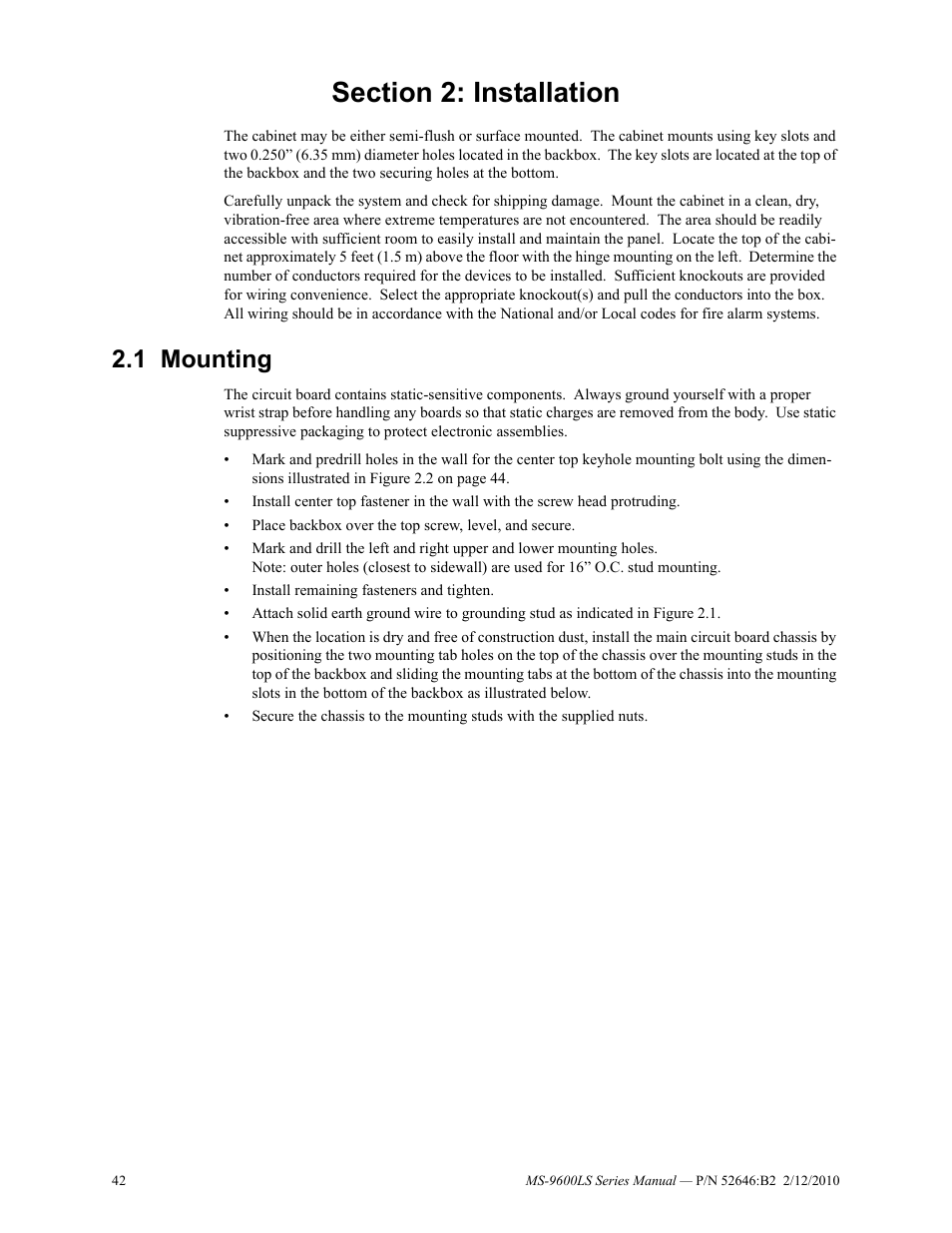 Section 2: Installation

The cabinet may be either semi-flush or surface mounted. The cabinet mounts using key slots and two 0.250” (6.35 mm) diameter holes located in the backbox. The key slots are located at the top of the backbox and the two securing holes at the bottom.

Carefully unpack the system and check for shipping damage. Mount the cabinet in a clean, dry, vibration-free area where extreme temperatures are not encountered. The area should be readily accessible with sufficient room to easily install and maintain the panel. Locate the top of the cabinet approximately 5 feet (1.5 m) above the floor with the hinge mounting on the left. Determine the number of conductors required for the devices to be installed. Sufficient knockouts are provided for wiring convenience. Select the appropriate knockout(s) and pull the conductors into the box. All wiring should be in accordance with the National and/or Local codes for fire alarm systems.

2.1 Mounting

The circuit board contains static-sensitive components. Always ground yourself with a proper wrist strap before handling any boards so that static charges are removed from the body. Use static suppressive packaging to protect electronic assemblies.

• Mark and predrill holes in the wall for the center top keyhole mounting bolt using the dimensions illustrated in Figure 2.2 on page 44.
• Install center top fastener in the wall with the screw head protruding.
• Place backbox over the top screw, level, and secure.
• Mark and drill the left and right upper and lower mounting holes.
Note: outer holes (closest to sidewall) are used for 16” O.C. stud mounting.
• Install remaining fasteners and tighten.
• Attach solid earth ground wire to grounding stud as indicated in Figure 2.1.
• When the location is dry and free of construction dust, install the main circuit board chassis by positioning the two mounting tab holes on the top of the chassis over the mounting studs in the top of the backbox and sliding the mounting tabs at the bottom of the chassis into the mounting slots in the bottom of the backbox as illustrated below.
• Secure the chassis to the mounting studs with the supplied nuts.

42

MS-9600LS Series Manual — P/N 52646:B2 2/12/2010